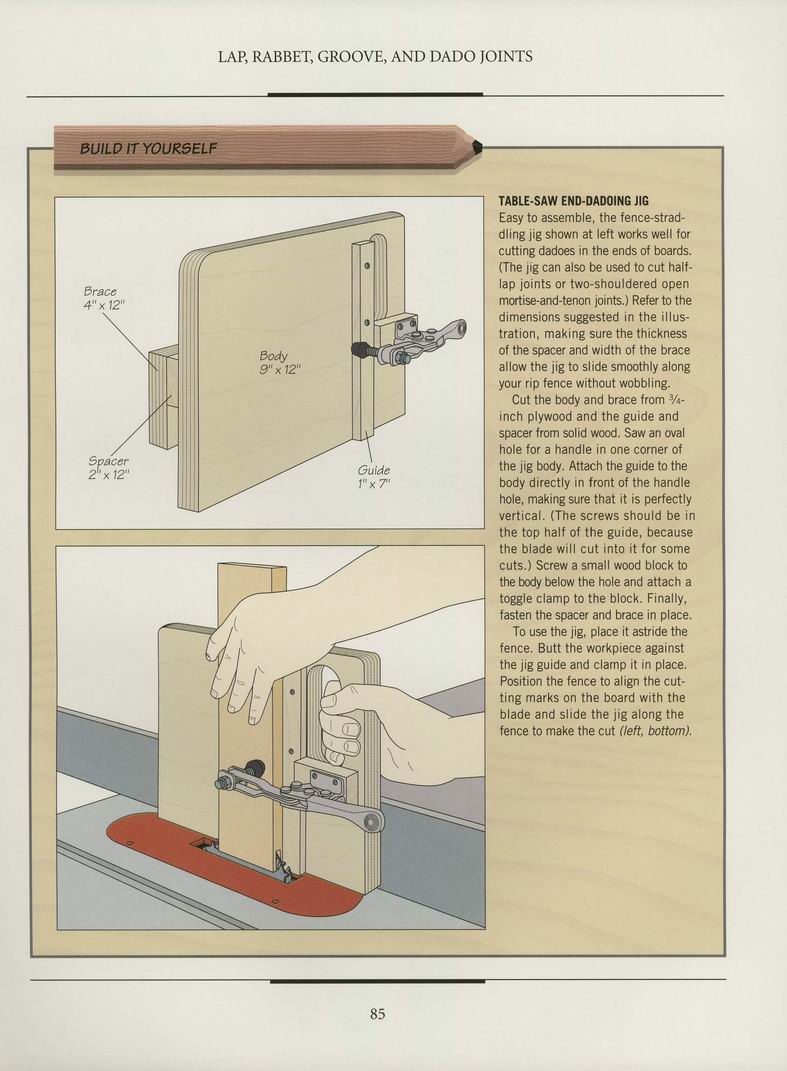 LAP, RABBET, GROOVE, AND DADO JOINTS

BUILD IT YOURSELF

Brace
4" x 12"

Body
9" x 12"

Spacer
2" x 12"

Guide
1" x 7"

TABLE-SAW END-DADOING JIG
Easy to assemble, the fence-straddling jig shown at left works well for cutting dadoes in the ends of boards. (The jig can also be used to cut half-lap joints or two-shouldered open mortise-and-tenon joints.) Refer to the dimensions suggested in the illustration, making sure the thickness of the spacer and width of the brace allow the jig to slide smoothly along your rip fence without wobbling.

Cut the body and brace from $\frac{3}{4}$-inch plywood and the guide and spacer from solid wood. Saw an oval hole for a handle in one corner of the jig body. Attach the guide to the body directly in front of the handle hole, making sure that it is perfectly vertical. (The screws should be in the top half of the guide, because the blade will cut into it for some cuts.) Screw a small wood block to the body below the hole and attach a toggle clamp to the block. Finally, fasten the spacer and brace in place.

To use the jig, place it astride the fence. Butt the workpiece against the jig guide and clamp it in place. Position the fence to align the cutting marks on the board with the blade and slide the jig along the fence to make the cut (left, bottom).

85